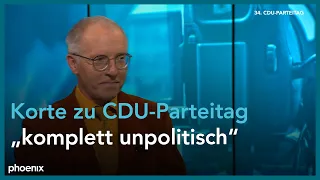 34. CDU-PARTEITAG

Korte zu CDU-Parteitag
„komplett unpolitisch“

phoenix